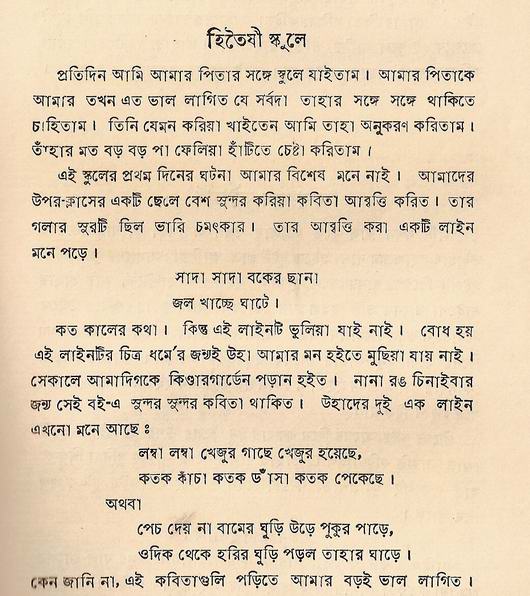 হিতৈষী স্কুলে

প্রতিদিন আমি আমার পিতার সঙ্গে স্কুলে যাইতাম। আমার পিতাকে আমার তখন এত ভাল লাগিত যে সর্বদা তাহার সঙ্গে সঙ্গে থাকিতে চাহিতাম। তিনি যেমন করিয়া খাইতেন আমি তাহা অনুকরণ করিতাম। তাঁহার মত বড় বড় পা ফেলিয়া হাঁটিতে চেষ্টা করিতাম।

এই স্কুলের প্রথম দিনের ঘটনা আমার বিশেষ মনে নাই। আমাদের উপর-ক্লাসের একটি ছেলে বেশ সুন্দর করিয়া কবিতা আবৃত্তি করিত। তার গলার সুরটি ছিল ভারি চমৎকার। তার আবৃত্তি করা একটি লাইন মনে পড়ে।

সাদা সাদা বকের ছানা
জল খাচ্ছে ঘাটে।

কত কালের কথা। কিন্তু এই লাইনটি ভুলিয়া যাই নাই। বোধ হয় এই লাইনটির চিত্র ধর্মের জন্যই উহা আমার মন হইতে মুছিয়া যায় নাই। সেকালে আমাদিগকে কিণ্ডারগার্ডেন পড়ান হইত। নানা রঙ চিনাইবার জন্য সেই বই-এ সুন্দর সুন্দর কবিতা থাকিত। উহাদের দুই এক লাইন এখনো মনে আছে ঃ

লম্বা লম্বা খেজুর গাছে খেজুর হয়েছে,
কতক কাঁচা কতক ডাঁসা কতক পেকেছে।

অথবা

পেচ দেয় না বামের ঘুড়ি উড়ে পুকুর পাড়ে,
ওদিক থেকে হরির ঘুড়ি পড়ল তাহার ঘাড়ে।

কেন জানি না, এই কবিতাগুলি পড়িতে আমার বড়ই ভাল লাগিত।